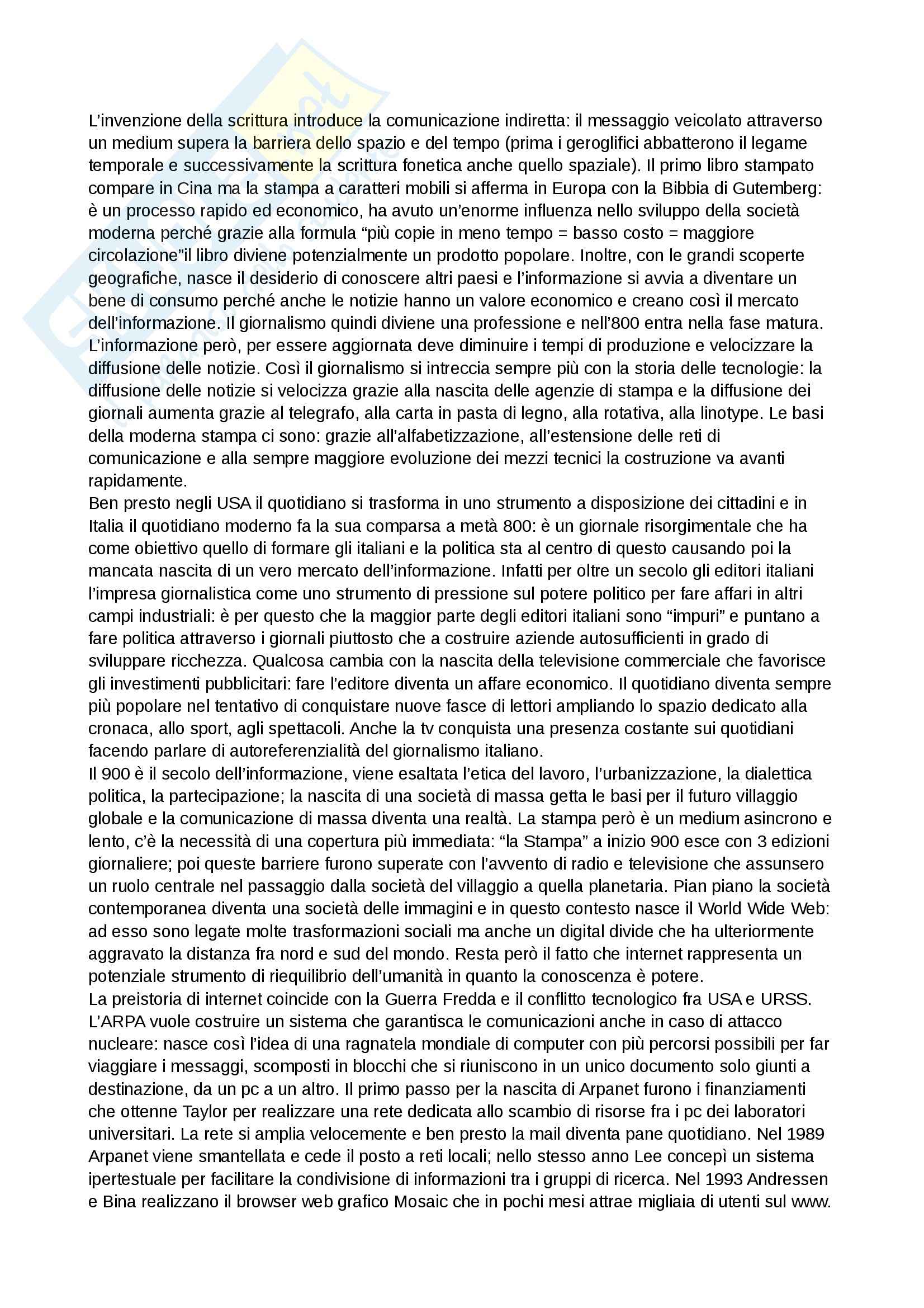 L'invenzione della scrittura introduce la comunicazione indiretta: il messaggio veicolato attraverso un medium supera la barriera dello spazio e del tempo (prima i geroglifici abbatterono il legame temporale e successivamente la scrittura fonetica anche quello spaziale). Il primo libro stampato compare in Cina ma la stampa a caratteri mobili si afferma in Europa con la Bibbia di Gutemberg: è un processo rapido ed economico, ha avuto un'enorme influenza nello sviluppo della società moderna perché grazie alla formula "più copie in meno tempo = basso costo = maggiore circolazione"il libro diviene potenzialmente un prodotto popolare. Inoltre, con le grandi scoperte geografiche, nasce il desiderio di conoscere altri paesi e l'informazione si avvia a diventare un bene di consumo perché anche le notizie hanno un valore economico e creano così il mercato dell'informazione. Il giornalismo quindi diviene una professione e nell'800 entra nella fase matura. L'informazione però, per essere aggiornata deve diminuire i tempi di produzione e velocizzare la diffusione delle notizie. Così il giornalismo si intreccia sempre più con la storia delle tecnologie: la diffusione delle notizie si velocizza grazie alla nascita delle agenzie di stampa e la diffusione dei giornali aumenta grazie al telegrafo, alla carta in pasta di legno, alla rotativa, alla linotype. Le basi della moderna stampa ci sono: grazie all'alfabetizzazione, all'estensione delle reti di comunicazione e alla sempre maggiore evoluzione dei mezzi tecnici la costruzione va avanti rapidamente.
Ben presto negli USA il quotidiano si trasforma in uno strumento a disposizione dei cittadini e in Italia il quotidiano moderno fa la sua comparsa a metà 800: è un giornale risorgimentale che ha come obiettivo quello di formare gli italiani e la politica sta al centro di questo causando poi la mancata nascita di un vero mercato dell'informazione. Infatti per oltre un secolo gli editori italiani l'impresa giornalistica come uno strumento di pressione sul potere politico per fare affari in altri campi industriali: è per questo che la maggior parte degli editori italiani sono "impuri" e puntano a fare politica attraverso i giornali piuttosto che a costruire aziende autosufficienti in grado di sviluppare ricchezza. Qualcosa cambia con la nascita della televisione commerciale che favorisce gli investimenti pubblicitari: fare l'editore diventa un affare economico. Il quotidiano diventa sempre più popolare nel tentativo di conquistare nuove fasce di lettori ampliando lo spazio dedicato alla cronaca, allo sport, agli spettacoli. Anche la tv conquista una presenza costante sui quotidiani facendo parlare di autoreferenzialità del giornalismo italiano.
Il 900 è il secolo dell'informazione, viene esaltata l'etica del lavoro, l'urbanizzazione, la dialettica politica, la partecipazione; la nascita di una società di massa getta le basi per il futuro villaggio globale e la comunicazione di massa diventa una realtà. La stampa però è un medium asincrono e lento, c'è la necessità di una copertura più immediata: "la Stampa" a inizio 900 esce con 3 edizioni giornaliere; poi queste barriere furono superate con l'avvento di radio e televisione che assunsero un ruolo centrale nel passaggio dalla società del villaggio a quella planetaria. Pian piano la società contemporanea diventa una società delle immagini e in questo contesto nasce il World Wide Web: ad esso sono legate molte trasformazioni sociali ma anche un digital divide che ha ulteriormente aggravato la distanza fra nord e sud del mondo. Resta però il fatto che internet rappresenta un potenziale strumento di riequilibrio dell'umanità in quanto la conoscenza è potere.
La preistoria di internet coincide con la Guerra Fredda e il conflitto tecnologico fra USA e URSS. L'ARPA vuole costruire un sistema che garantisca le comunicazioni anche in caso di attacco nucleare: nasce così l'idea di una ragnatela mondiale di computer con più percorsi possibili per far viaggiare i messaggi, scomposti in blocchi che si riuniscono in un unico documento solo giunti a destinazione, da un pc a un altro. Il primo passo per la nascita di Arpanet furono i finanziamenti che ottenne Taylor per realizzare una rete dedicata allo scambio di risorse fra i pc dei laboratori universitari. La rete si amplia velocemente e ben presto la mail diventa pane quotidiano. Nel 1989 Arpanet viene smantellata e cede il posto a reti locali; nello stesso anno Lee concepì un sistema ipertestuale per facilitare la condivisione di informazioni tra i gruppi di ricerca. Nel 1993 Andressen e Bina realizzano il browser web grafico Mosaic che in pochi mesi attrae migliaia di utenti sul www.